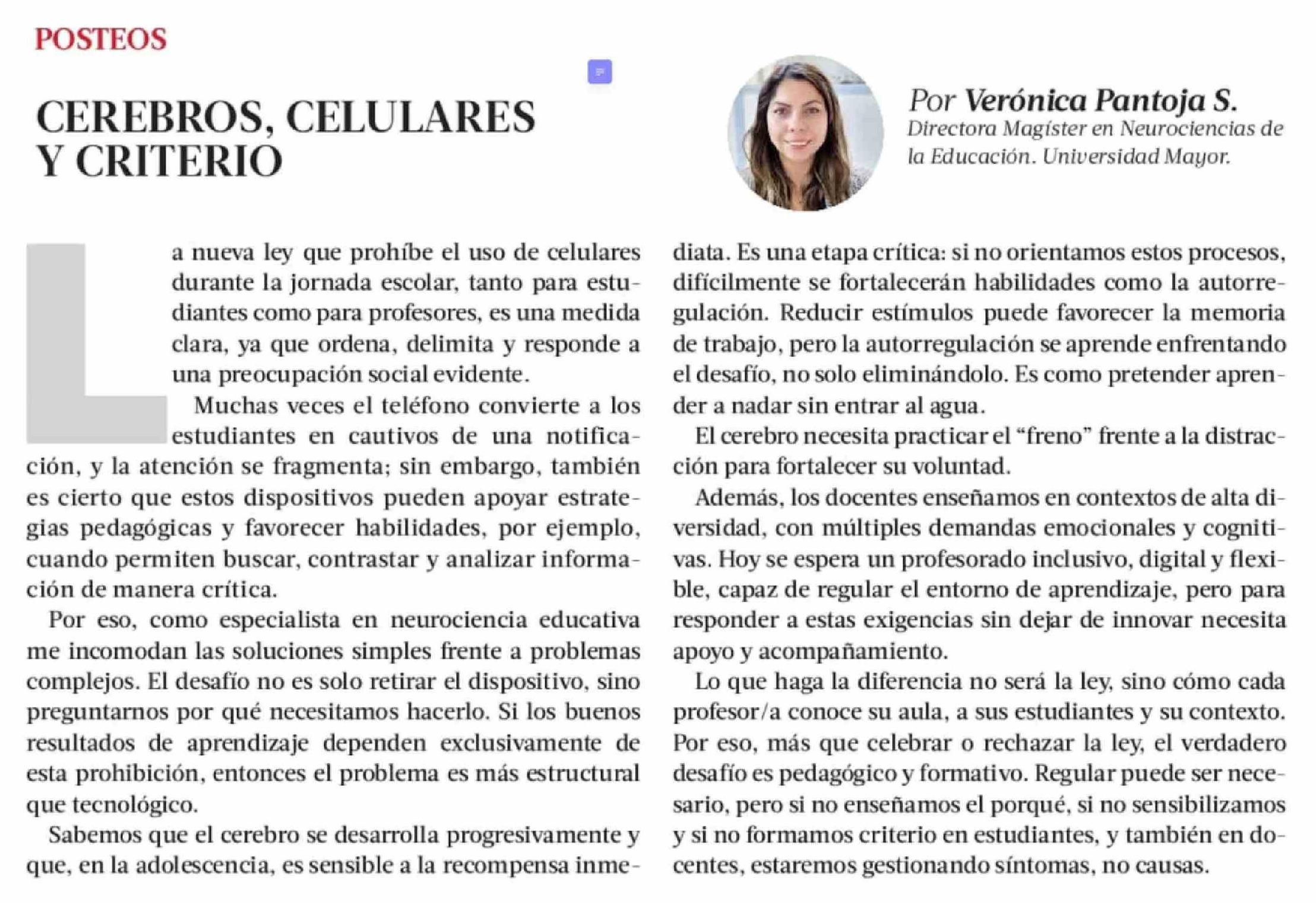 POSTEOS

CEREBROS, CELULARES Y CRITERIO

Por Verónica Pantoja S.
Directora Magíster en Neurociencias de la Educación. Universidad Mayor.

La nueva ley que prohíbe el uso de celulares durante la jornada escolar, tanto para estudiantes como para profesores, es una medida clara, ya que ordena, delimita y responde a una preocupación social evidente.

Muchas veces el teléfono convierte a los estudiantes en cautivos de una notificación, y la atención se fragmenta; sin embargo, también es cierto que estos dispositivos pueden apoyar estrategias pedagógicas y favorecer habilidades, por ejemplo, cuando permiten buscar, contrastar y analizar información de manera crítica.

Por eso, como especialista en neurociencia educativa me incomodan las soluciones simples frente a problemas complejos. El desafío no es solo retirar el dispositivo, sino preguntarnos por qué necesitamos hacerlo. Si los buenos resultados de aprendizaje dependen exclusivamente de esta prohibición, entonces el problema es más estructural que tecnológico.

Sabemos que el cerebro se desarrolla progresivamente y que, en la adolescencia, es sensible a la recompensa inmediata. Es una etapa crítica: si no orientamos estos procesos, difícilmente se fortalecerán habilidades como la autorregulación. Reducir estímulos puede favorecer la memoria de trabajo, pero la autorregulación se aprende enfrentando el desafío, no solo eliminándolo. Es como pretender aprender a nadar sin entrar al agua.

El cerebro necesita practicar el “freno” frente a la distracción para fortalecer su voluntad.

Además, los docentes enseñamos en contextos de alta diversidad, con múltiples demandas emocionales y cognitivas. Hoy se espera un profesorado inclusivo, digital y flexible, capaz de regular el entorno de aprendizaje, pero para responder a estas exigencias sin dejar de innovar necesita apoyo y acompañamiento.

Lo que haga la diferencia no será la ley, sino cómo cada profesor/a conoce su aula, a sus estudiantes y su contexto. Por eso, más que celebrar o rechazar la ley, el verdadero desafío es pedagógico y formativo. Regular puede ser necesario, pero si no enseñamos el porqué, si no sensibilizamos y si no formamos criterio en estudiantes, y también en docentes, estaremos gestionando síntomas, no causas.